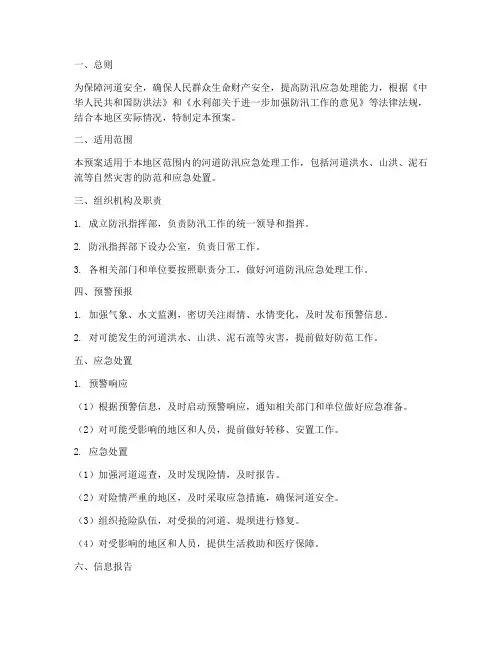 一、总则

为保障河道安全，确保人民群众生命财产安全，提高防汛应急处理能力，根据《中华人民共和国防洪法》和《水利部关于进一步加强防汛工作的意见》等法律法规，结合本地区实际情况，特制定本预案。

二、适用范围

本预案适用于本地区范围内的河道防汛应急处理工作，包括河道洪水、山洪、泥石流等自然灾害的防范和应急处置。

三、组织机构及职责

1. 成立防汛指挥部，负责防汛工作的统一领导和指挥。

2. 防汛指挥部下设办公室，负责日常工作。

3. 各相关部门和单位要按照职责分工，做好河道防汛应急处理工作。

四、预警预报

1. 加强气象、水文监测，密切关注雨情、水情变化，及时发布预警信息。

2. 对可能发生的河道洪水、山洪、泥石流等灾害，提前做好防范工作。

五、应急处置

1. 预警响应

（1）根据预警信息，及时启动预警响应，通知相关部门和单位做好应急准备。

（2）对可能受影响的地区和人员，提前做好转移、安置工作。

2. 应急处置

（1）加强河道巡查，及时发现险情，及时报告。

（2）对险情严重的地区，及时采取应急措施，确保河道安全。

（3）组织抢险队伍，对受损的河道、堤坝进行修复。

（4）对受影响的地区和人员，提供生活救助和医疗保障。

六、信息报告